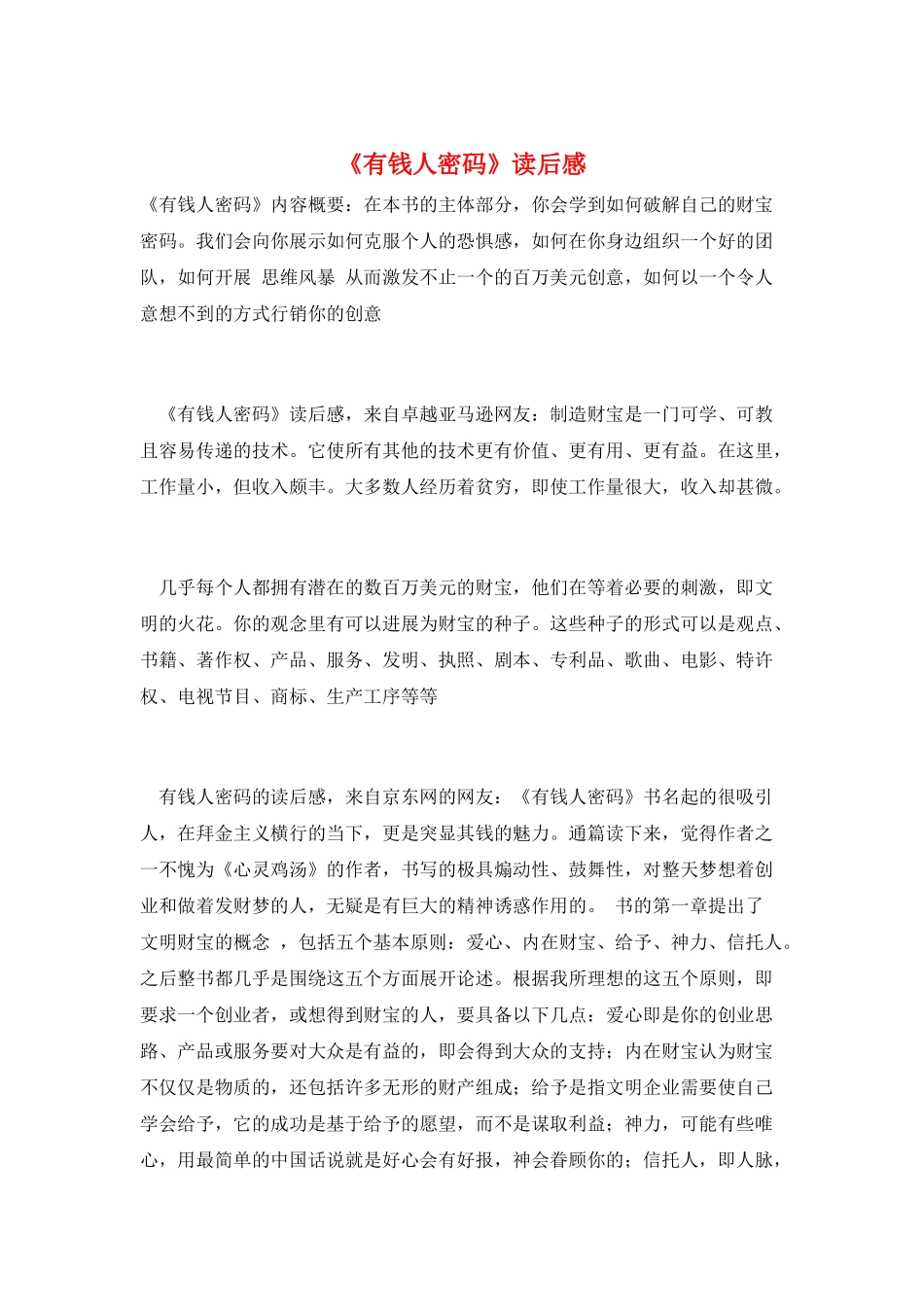 《有钱人密码》读后感

《有钱人密码》内容概要：在本书的主体部分，你会学到如何破解自己的财宝密码。我们会向你展示如何克服个人的恐惧感，如何在你身边组织一个好的团队，如何开展 思维风暴 从而激发不止一个的百万美元创意，如何以一个令人意想不到的方式行销你的创意

《有钱人密码》读后感，来自卓越亚马逊网友：制造财宝是一门可学、可教且容易传递的技术。它使所有其他的技术更有价值、更有用、更有益。在这里，工作量小，但收入颇丰。大多数人经历着贫穷，即使工作量很大，收入却甚微。

几乎每个人都拥有潜在的数百万美元的财宝，他们在等着必要的刺激，即文明的火花。你的观念里有可以进展为财宝的种子。这些种子的形式可以是观点、书籍、著作权、产品、服务、发明、执照、剧本、专利品、歌曲、电影、特许权、电视节目、商标、生产工序等等

有钱人密码的读后感，来自京东网的网友：《有钱人密码》书名起的很吸引人，在拜金主义横行的当下，更是突显其钱的魅力。通篇读下来，觉得作者之一不愧为《心灵鸡汤》的作者，书写的极具煽动性、鼓舞性，对整天梦想着创业和做着发财梦的人，无疑是有巨大的精神诱惑作用的。 书的第一章提出了文明财宝的概念 ，包括五个基本原则：爱心、内在财宝、给予、神力、信托人。之后整书都几乎是围绕这五个方面展开论述。根据我所理想的这五个原则，即要求一个创业者，或想得到财宝的人，要具备以下几点：爱心即是你的创业思路、产品或服务要对大众是有益的，即会得到大众的支持；内在财宝认为财宝不仅仅是物质的，还包括许多无形的财产组成；给予是指文明企业需要使自己学会给予，它的成功是基于给予的愿望，而不是谋取利益；神力，可能有些唯心，用最简单的中国话说就是好心会有好报，神会眷顾你的；信托人，即人脉，